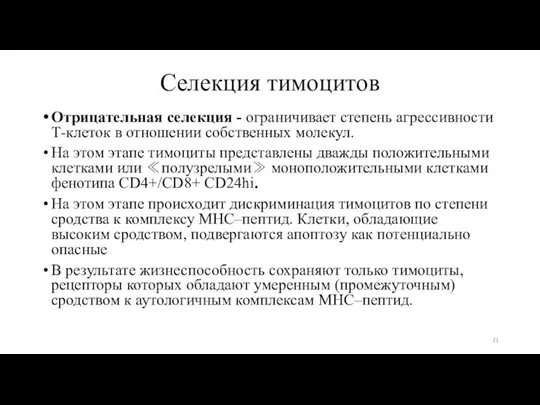 Селекция тимоцитов

• **Отрицательная селекция -** ограничивает степень агрессивности Т-клеток в отношении собственных молекул.

• На этом этапе тимоциты представлены дважды положительными клетками или ≪полузрелыми≫ моноположительными клетками фенотипа CD4+/CD8+ CD24hi.

• На этом этапе происходит дискриминация тимоцитов по степени сродства к комплексу МНС–пептид. Клетки, обладающие высоким сродством, подвергаются апоптозу как потенциально опасные

• В результате жизнеспособность сохраняют только тимоциты, рецепторы которых обладают умеренным (промежуточным) сродством к аутологичным комплексам МНС–пептид.

21